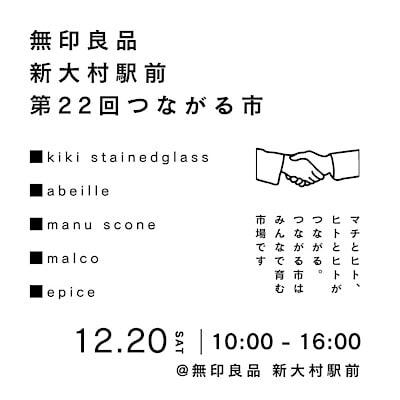 無印良品
新大村駅前
第22回つながる市

■kiki stainedglass

■abeille

■manu scone

■malco

■epice

マチとヒト、
ヒトとヒトが
つながる。
つながる市は
みんなで育む
市場です

12.20 SAT | 10:00 - 16:00
@無印良品 新大村駅前